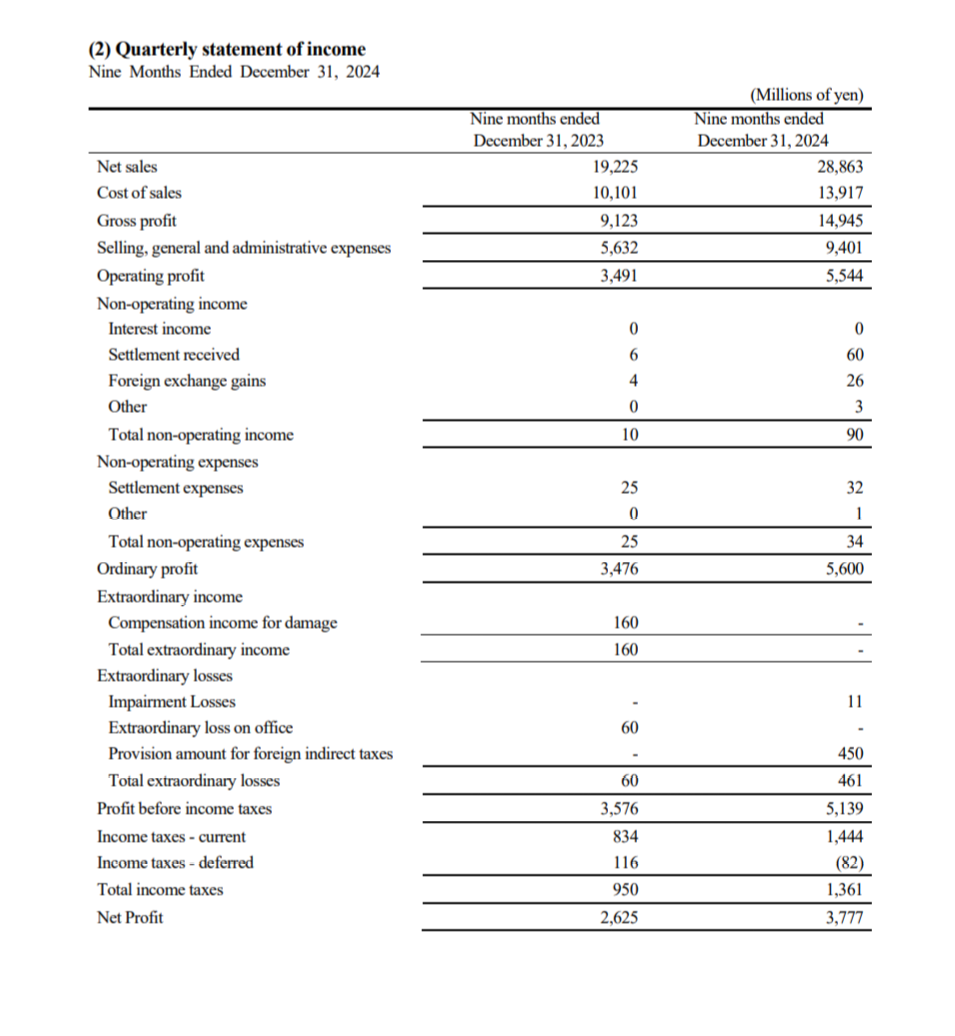 (2) Quarterly statement of income
Nine Months Ended December 31, 2024

(Millions of yen)

| | Nine months ended December 31, 2023 | Nine months ended December 31, 2024 |
|---|---|---|
| Net sales | 19,225 | 28,863 |
| Cost of sales | 10,101 | 13,917 |
| Gross profit | 9,123 | 14,945 |
| Selling, general and administrative expenses | 5,632 | 9,401 |
| Operating profit | 3,491 | 5,544 |
| Non-operating income | | |
| Interest income | 0 | 0 |
| Settlement received | 6 | 60 |
| Foreign exchange gains | 4 | 26 |
| Other | 0 | 3 |
| Total non-operating income | 10 | 90 |
| Non-operating expenses | | |
| Settlement expenses | 25 | 32 |
| Other | 0 | 1 |
| Total non-operating expenses | 25 | 34 |
| Ordinary profit | 3,476 | 5,600 |
| Extraordinary income | | |
| Compensation income for damage | 160 | - |
| Total extraordinary income | 160 | - |
| Extraordinary losses | | |
| Impairment Losses | - | 11 |
| Extraordinary loss on office | 60 | - |
| Provision amount for foreign indirect taxes | - | 450 |
| Total extraordinary losses | 60 | 461 |
| Profit before income taxes | 3,576 | 5,139 |
| Income taxes - current | 834 | 1,444 |
| Income taxes - deferred | 116 | (82) |
| Total income taxes | 950 | 1,361 |
| Net Profit | 2,625 | 3,777 |